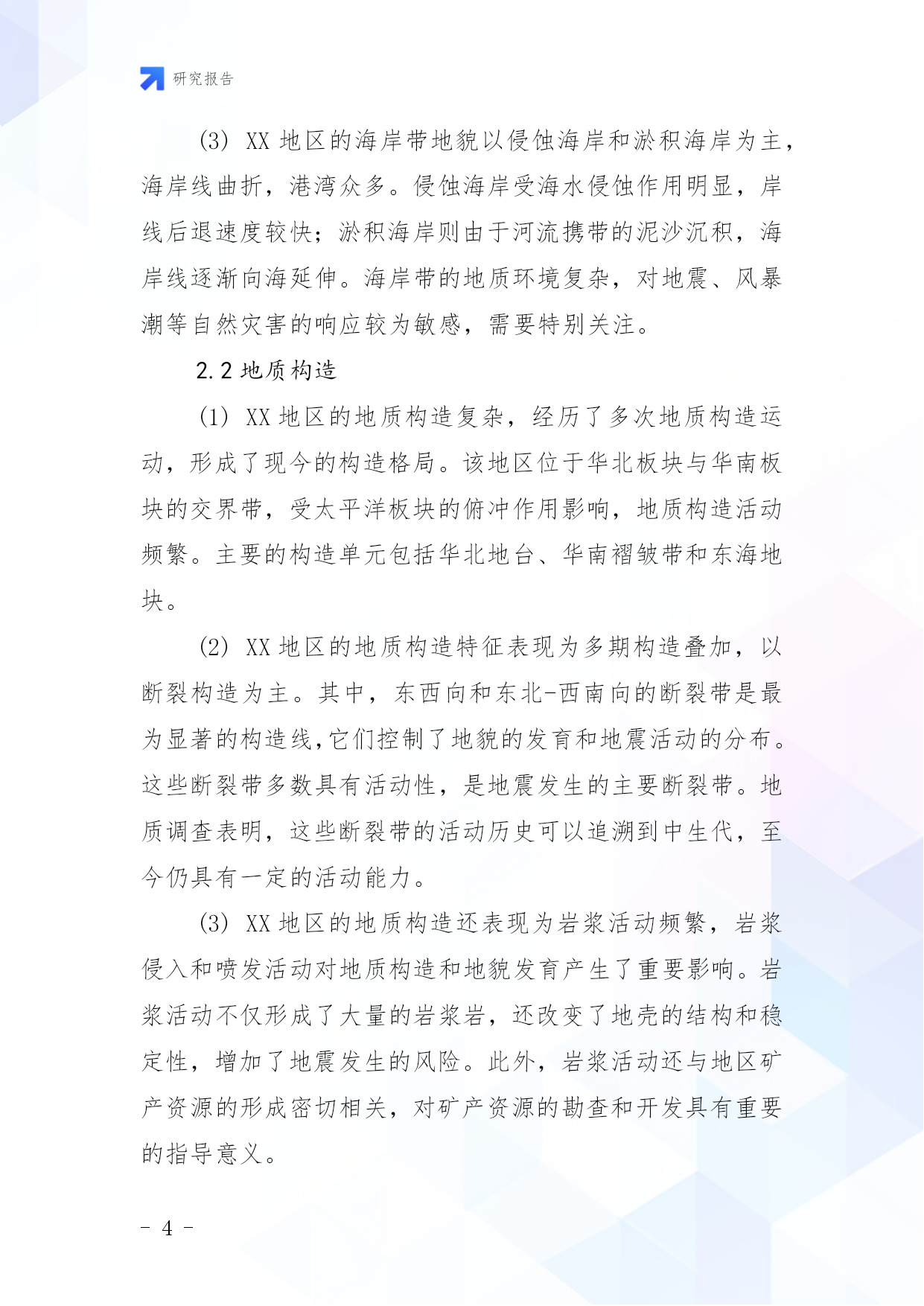 研究报告

(3) XX 地区的海岸带地貌以侵蚀海岸和淤积海岸为主，海岸线曲折，港湾众多。侵蚀海岸受海水侵蚀作用明显，岸线后退速度较快；淤积海岸则由于河流携带的泥沙沉积，海岸线逐渐向海延伸。海岸带的地质环境复杂，对地震、风暴潮等自然灾害的响应较为敏感，需要特别关注。

2.2 地质构造

(1) XX 地区的地质构造复杂，经历了多次地质构造运动，形成了现今的构造格局。该地区位于华北板块与华南板块的交界带，受太平洋板块的俯冲作用影响，地质构造活动频繁。主要的构造单元包括华北地台、华南褶皱带和东海地块。

(2) XX 地区的地质构造特征表现为多期构造叠加，以断裂构造为主。其中，东西向和东北-西南向的断裂带是最为显著的构造线，它们控制了地貌的发育和地震活动的分布。这些断裂带多数具有活动性，是地震发生的主要断裂带。地质调查表明，这些断裂带的活动历史可以追溯到中生代，至今仍具有一定的活动能力。

(3) XX 地区的地质构造还表现为岩浆活动频繁，岩浆侵入和喷发活动对地质构造和地貌发育产生了重要影响。岩浆活动不仅形成了大量的岩浆岩，还改变了地壳的结构和稳定性，增加了地震发生的风险。此外，岩浆活动还与地区矿产资源的形成密切相关，对矿产资源的勘查和开发具有重要的指导意义。

- 4 -